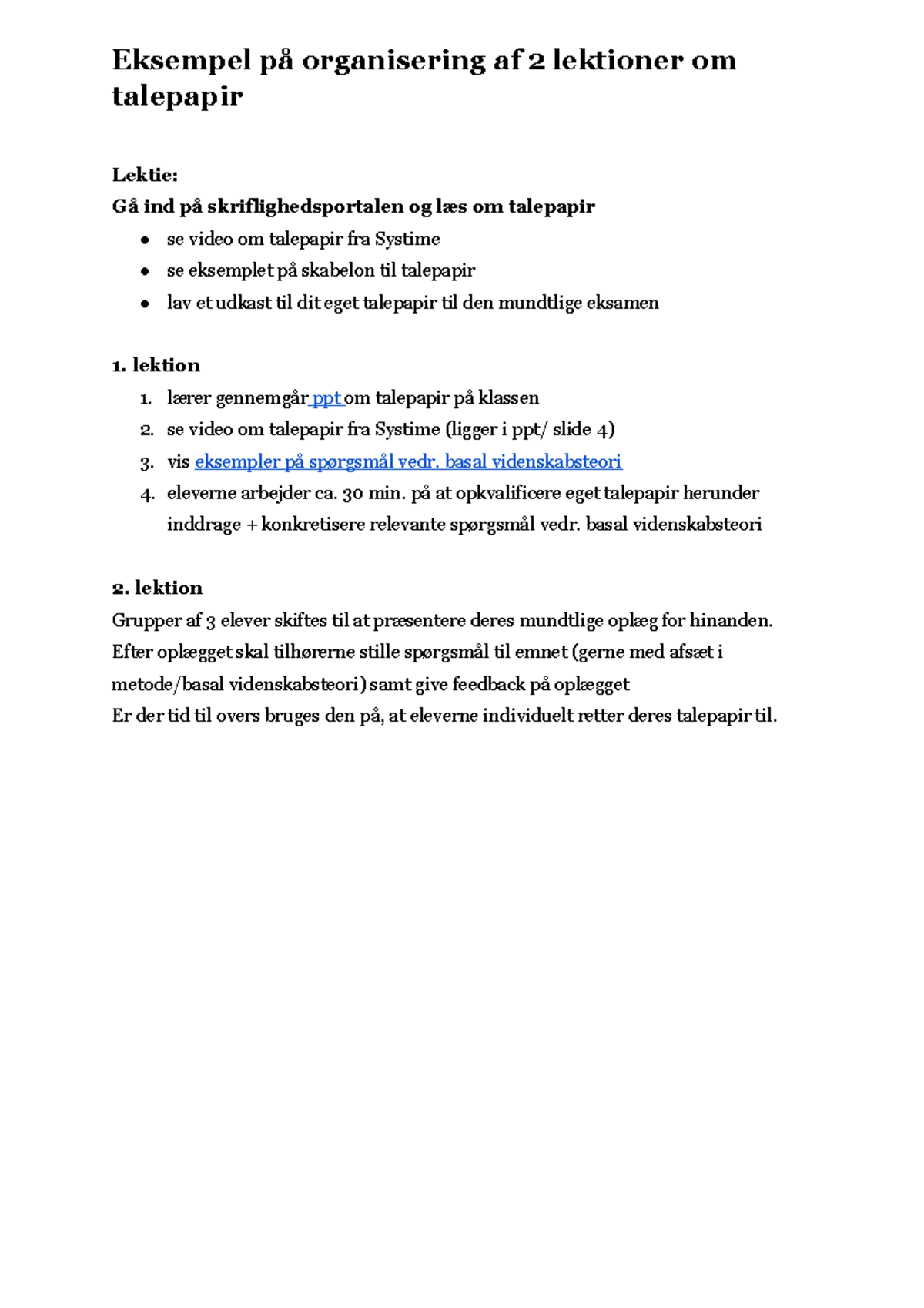 Eksempel på organisering af 2 lektioner om talepapir

Lektie:
Gå ind på skriflighedsportalen og læs om talepapir
• se video om talepapir fra Systime
• se eksemplet på skabelon til talepapir
• lav et udkast til dit eget talepapir til den mundtlige eksamen

1. lektion
1. lærer gennemgår ppt om talepapir på klassen
2. se video om talepapir fra Systime (ligger i ppt/ slide 4)
3. vis eksempler på spørgsmål vedr. basal videnskabsteori
4. eleverne arbejder ca. 30 min. på at opkvalificere eget talepapir herunder inddrage + konkretisere relevante spørgsmål vedr. basal videnskabsteori

2. lektion
Grupper af 3 elever skiftes til at præsentere deres mundtlige oplæg for hinanden. Efter oplægget skal tilhørerne stille spørgsmål til emnet (gerne med afsæt i metode/basal videnskabsteori) samt give feedback på oplægget
Er der tid til overs bruges den på, at eleverne individuelt retter deres talepapir til.